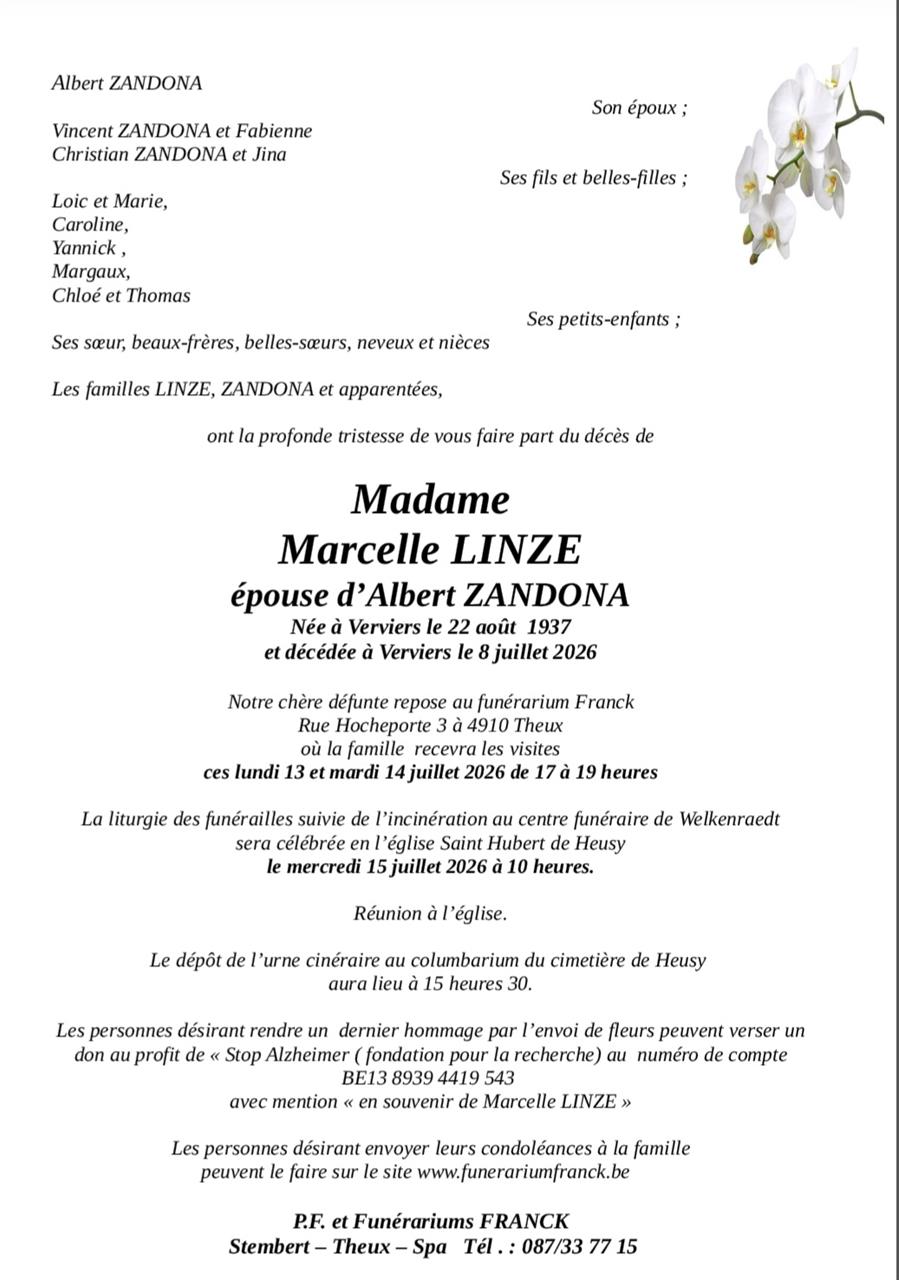 Albert ZANDONA

Son époux ;

Vincent ZANDONA et Fabienne
Christian ZANDONA et Jina

Ses fils et belles-filles ;

Loic et Marie,
Caroline,
Yannick ,
Margaux,
Chloé et Thomas

Ses petits-enfants ;

Ses sœur, beaux-frères, belles-sœurs, neveux et nièces

Les familles LINZE, ZANDONA et apparentées,

ont la profonde tristesse de vous faire part du décès de

Madame
Marcelle LINZE
épouse d'Albert ZANDONA
Née à Verviers le 22 août 1937
et décédée à Verviers le 8 juillet 2026

Notre chère défunte repose au funérarium Franck
Rue Hocheporte 3 à 4910 Theux
où la famille recevra les visites
ces lundi 13 et mardi 14 juillet 2026 de 17 à 19 heures

La liturgie des funérailles suivie de l'incinération au centre funéraire de Welkenraedt
sera célébrée en l'église Saint Hubert de Heusy
le mercredi 15 juillet 2026 à 10 heures.

Réunion à l'église.

Le dépôt de l'urne cinéraire au columbarium du cimetière de Heusy
aura lieu à 15 heures 30.

Les personnes désirant rendre un dernier hommage par l'envoi de fleurs peuvent verser un don au profit de « Stop Alzheimer ( fondation pour la recherche) au numéro de compte
BE13 8939 4419 543
avec mention « en souvenir de Marcelle LINZE »

Les personnes désirant envoyer leurs condoléances à la famille
peuvent le faire sur le site www.funerariumfranck.be

P.F. et Funérariums FRANCK
Stembert – Theux – Spa Tél . : 087/33 77 15